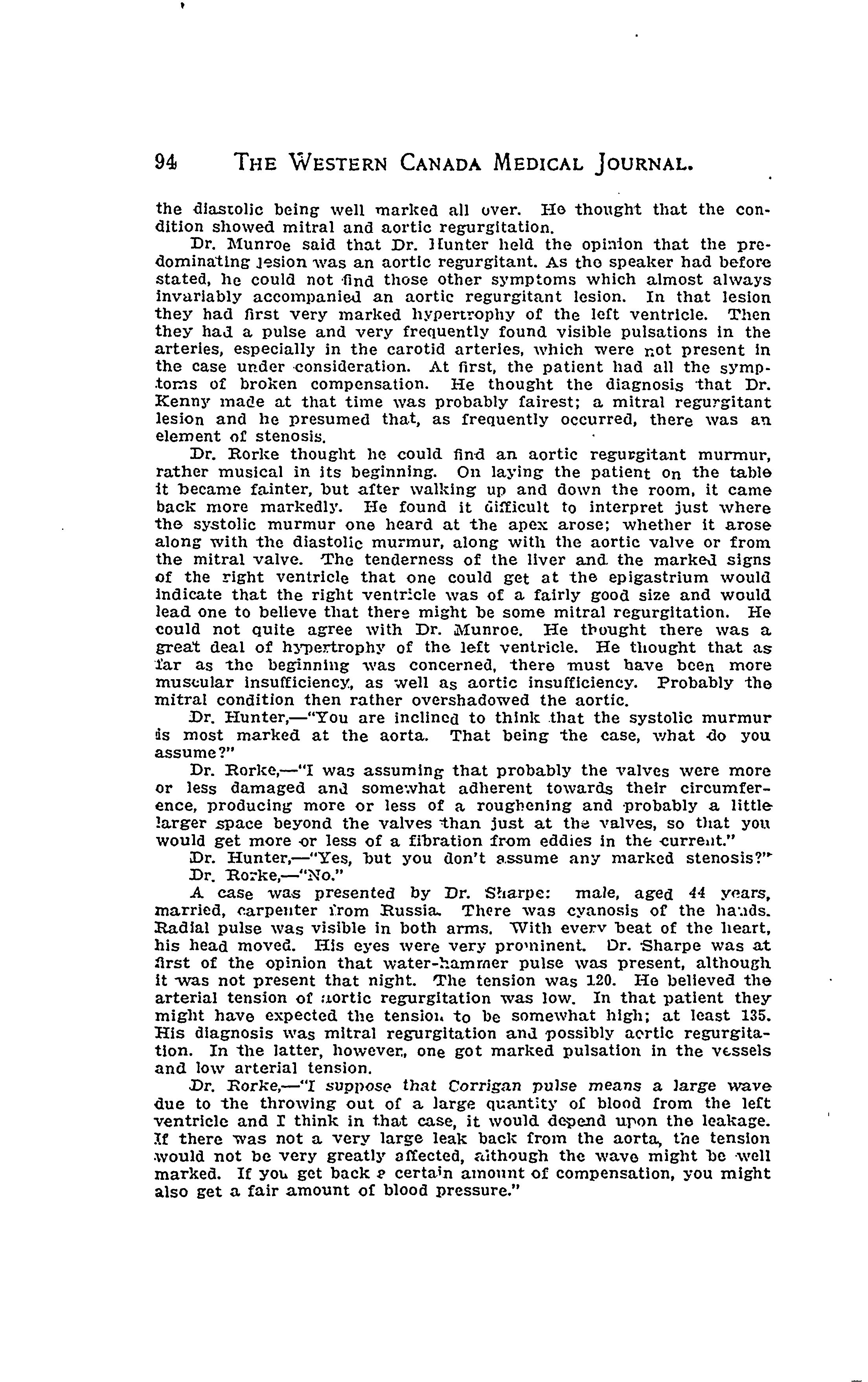 94 THE WESTERN CANADA MEDICAL JOURNAL.

the diastolic being well marked all over. He thought that the condition showed mitral and aortic regurgitation.

Dr. Munroe said that Dr. Hunter held the opinion that the predominating lesion was an aortic regurgitant. As the speaker had before stated, he could not find those other symptoms which almost always invariably accompanied an aortic regurgitant lesion. In that lesion they had first very marked hypertrophy of the left ventricle. Then they had a pulse and very frequently found visible pulsations in the arteries, especially in the carotid arteries, which were not present in the case under consideration. At first, the patient had all the symptoms of broken compensation. He thought the diagnosis that Dr. Kenny made at that time was probably fairest; a mitral regurgitant lesion and he presumed that, as frequently occurred, there was an element of stenosis.

Dr. Rorke thought he could find an aortic regurgitant murmur, rather musical in its beginning. On laying the patient on the table it became fainter, but after walking up and down the room, it came back more markedly. He found it difficult to interpret just where the systolic murmur one heard at the apex arose; whether it arose along with the diastolic murmur, along with the aortic valve or from the mitral valve. The tenderness of the liver and the marked signs of the right ventricle that one could get at the epigastrium would indicate that the right ventricle was of a fairly good size and would lead one to believe that there might be some mitral regurgitation. He could not quite agree with Dr. Munroe. He thought there was a great deal of hypertrophy of the left ventricle. He thought that as far as the beginning was concerned, there must have been more muscular insufficiency, as well as aortic insufficiency. Probably the mitral condition then rather overshadowed the aortic.

Dr. Hunter,—"You are inclined to think that the systolic murmur is most marked at the aorta. That being the case, what do you assume?"

Dr. Rorke,—"I was assuming that probably the valves were more or less damaged and somewhat adherent towards their circumference, producing more or less of a roughening and probably a little larger space beyond the valves than just at the valves, so that you would get more or less of a fibration from eddies in the current."

Dr. Hunter,—"Yes, but you don't assume any marked stenosis?"

Dr. Rorke,—"No."

A case was presented by Dr. Sharpe: male, aged 44 years, married, carpenter from Russia. There was cyanosis of the hands. Radial pulse was visible in both arms. With every beat of the heart, his head moved. His eyes were very prominent. Dr. Sharpe was at first of the opinion that water-hammer pulse was present, although it was not present that night. The tension was 120. He believed the arterial tension of aortic regurgitation was low. In that patient they might have expected the tension to be somewhat high; at least 135. His diagnosis was mitral regurgitation and possibly aortic regurgitation. In the latter, however, one got marked pulsation in the vessels and low arterial tension.

Dr. Rorke,—"I suppose that Corrigan pulse means a large wave due to the throwing out of a large quantity of blood from the left ventricle and I think in that case, it would depend upon the leakage. If there was not a very large leak back from the aorta, the tension would not be very greatly affected, although the wave might be well marked. If you get back a certain amount of compensation, you might also get a fair amount of blood pressure."